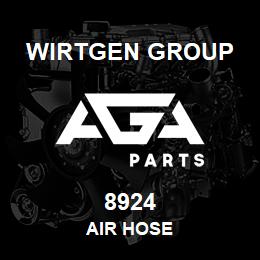 WIRTGEN GROUP

AGA

PARTS

8924

AIR HOSE